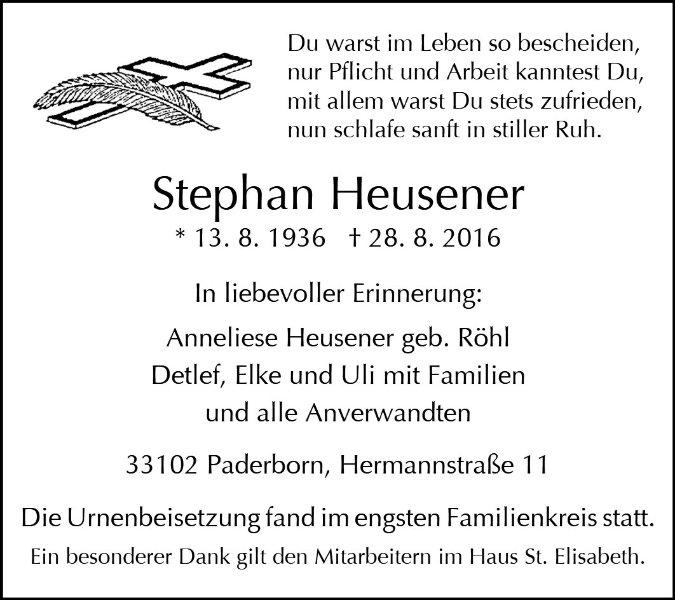 Du warst im Leben so bescheiden,
nur Pflicht und Arbeit kanntest Du,
mit allem warst Du stets zufrieden,
nun schlafe sanft in stiller Ruh.

Stephan Heusener

* 13. 8. 1936 † 28. 8. 2016

In liebevoller Erinnerung:

Anneliese Heusener geb. Röhl
Detlef, Elke und Uli mit Familien
und alle Anverwandten

33102 Paderborn, Hermannstraße 11

Die Urnenbeisetzung fand im engsten Familienkreis statt.

Ein besonderer Dank gilt den Mitarbeitern im Haus St. Elisabeth.